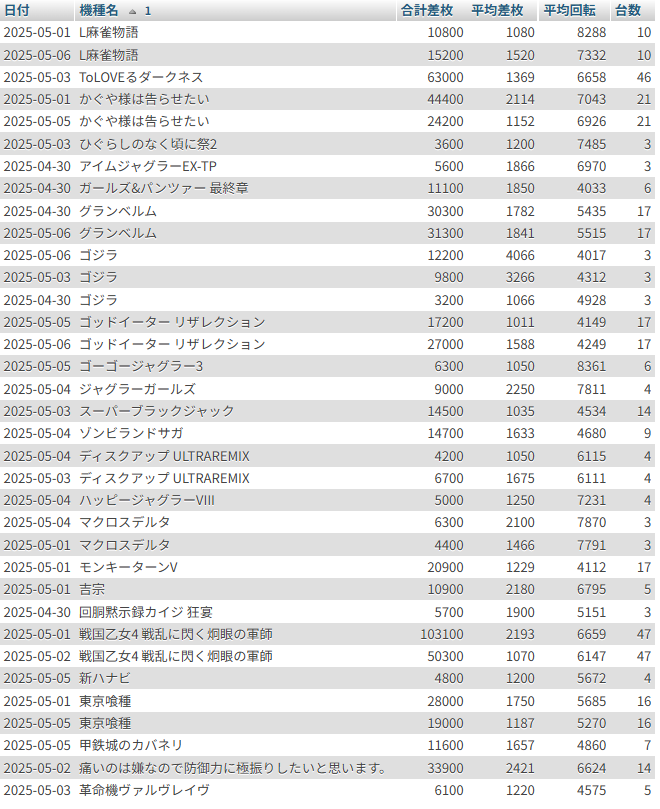 | 日付 | 機種名 ▲ 1 | 合計差枚 | 平均差枚 | 平均回転 | 台数 |
|---|---|---|---|---|---|
| 2025-05-01 | L麻雀物語 | 10800 | 1080 | 8288 | 10 |
| 2025-05-06 | L麻雀物語 | 15200 | 1520 | 7332 | 10 |
| 2025-05-03 | ToLOVEるダークネス | 63000 | 1369 | 6658 | 46 |
| 2025-05-01 | かぐや様は告らせたい | 44400 | 2114 | 7043 | 21 |
| 2025-05-05 | かぐや様は告らせたい | 24200 | 1152 | 6926 | 21 |
| 2025-05-03 | ひぐらしのなく頃に祭2 | 3600 | 1200 | 7485 | 3 |
| 2025-04-30 | アイムジャグラーEX-TP | 5600 | 1866 | 6970 | 3 |
| 2025-04-30 | ガールズ&パンツァー 最終章 | 11100 | 1850 | 4033 | 6 |
| 2025-04-30 | グランベルム | 30300 | 1782 | 5435 | 17 |
| 2025-05-06 | グランベルム | 31300 | 1841 | 5515 | 17 |
| 2025-05-06 | ゴジラ | 12200 | 4066 | 4017 | 3 |
| 2025-05-03 | ゴジラ | 9800 | 3266 | 4312 | 3 |
| 2025-04-30 | ゴジラ | 3200 | 1066 | 4928 | 3 |
| 2025-05-05 | ゴッドイーター リザレクション | 17200 | 1011 | 4149 | 17 |
| 2025-05-06 | ゴッドイーター リザレクション | 27000 | 1588 | 4249 | 17 |
| 2025-05-05 | ゴーゴージャグラー3 | 6300 | 1050 | 8361 | 6 |
| 2025-05-04 | ジャグラーガールズ | 9000 | 2250 | 7811 | 4 |
| 2025-05-03 | スーパーブラックジャック | 14500 | 1035 | 4534 | 14 |
| 2025-05-04 | ゾンビランドサガ | 14700 | 1633 | 4680 | 9 |
| 2025-05-04 | ディスクアップ ULTRAREMIX | 4200 | 1050 | 6115 | 4 |
| 2025-05-03 | ディスクアップ ULTRAREMIX | 6700 | 1675 | 6111 | 4 |
| 2025-05-04 | ハッピージャグラーVIII | 5000 | 1250 | 7231 | 4 |
| 2025-05-04 | マクロスデルタ | 6300 | 2100 | 7870 | 3 |
| 2025-05-01 | マクロスデルタ | 4400 | 1466 | 7791 | 3 |
| 2025-05-01 | モンキーターンV | 20900 | 1229 | 4112 | 17 |
| 2025-05-01 | 吉宗 | 10900 | 2180 | 6795 | 5 |
| 2025-04-30 | 回胴黙示録カイジ 狂宴 | 5700 | 1900 | 5151 | 3 |
| 2025-05-01 | 戦国乙女4 戦乱に閃く炯眼の軍師 | 103100 | 2193 | 6659 | 47 |
| 2025-05-02 | 戦国乙女4 戦乱に閃く炯眼の軍師 | 50300 | 1070 | 6147 | 47 |
| 2025-05-05 | 新ハナビ | 4800 | 1200 | 5672 | 4 |
| 2025-05-01 | 東京喰種 | 28000 | 1750 | 5685 | 16 |
| 2025-05-05 | 東京喰種 | 19000 | 1187 | 5270 | 16 |
| 2025-05-05 | 甲鉄城のカバネリ | 11600 | 1657 | 4860 | 7 |
| 2025-05-02 | 痛いのは嫌なので防御力に極振りしたいと思います。 | 33900 | 2421 | 6624 | 14 |
| 2025-05-03 | 革命機ヴァルヴレイヴ | 6100 | 1220 | 4575 | 5 |